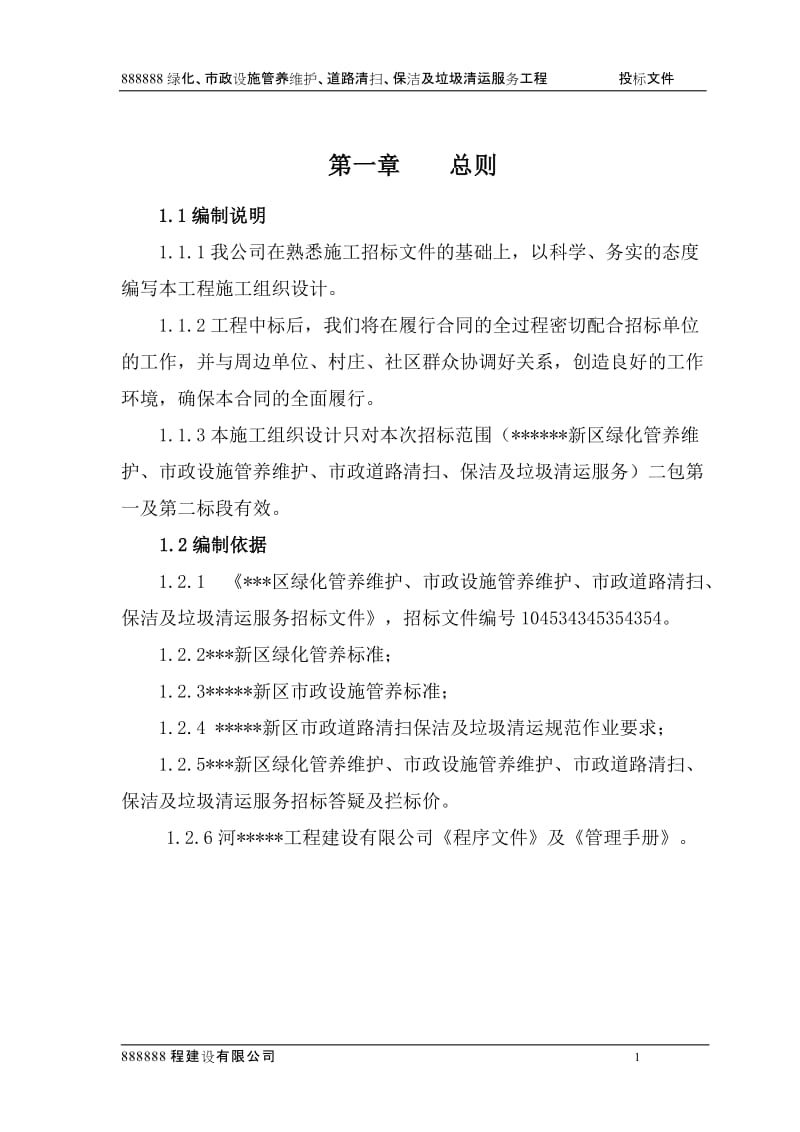 888888 绿化、市政设施管养维护、道路清扫、保洁及垃圾清运服务工程　　投标文件

第一章　　总则

1.1 编制说明

1.1.1 我公司在熟悉施工招标文件的基础上，以科学、务实的态度编写本工程施工组织设计。

1.1.2 工程中标后，我们将在履行合同的全过程密切配合招标单位的工作，并与周边单位、村庄、社区群众协调好关系，创造良好的工作环境，确保本合同的全面履行。

1.1.3 本施工组织设计只对本次招标范围（******新区绿化管养维护、市政设施管养维护、市政道路清扫、保洁及垃圾清运服务）二包第一及第二标段有效。

1.2 编制依据

1.2.1　《***区绿化管养维护、市政设施管养维护、市政道路清扫、保洁及垃圾清运服务招标文件》，招标文件编号 104534345354354。

1.2.2***新区绿化管养标准；

1.2.3*****新区市政设施管养标准；

1.2.4 *****新区市政道路清扫保洁及垃圾清运规范作业要求；

1.2.5***新区绿化管养维护、市政设施管养维护、市政道路清扫、保洁及垃圾清运服务招标答疑及拦标价。

1.2.6 河*****工程建设有限公司《程序文件》及《管理手册》。

888888 程建设有限公司　　1